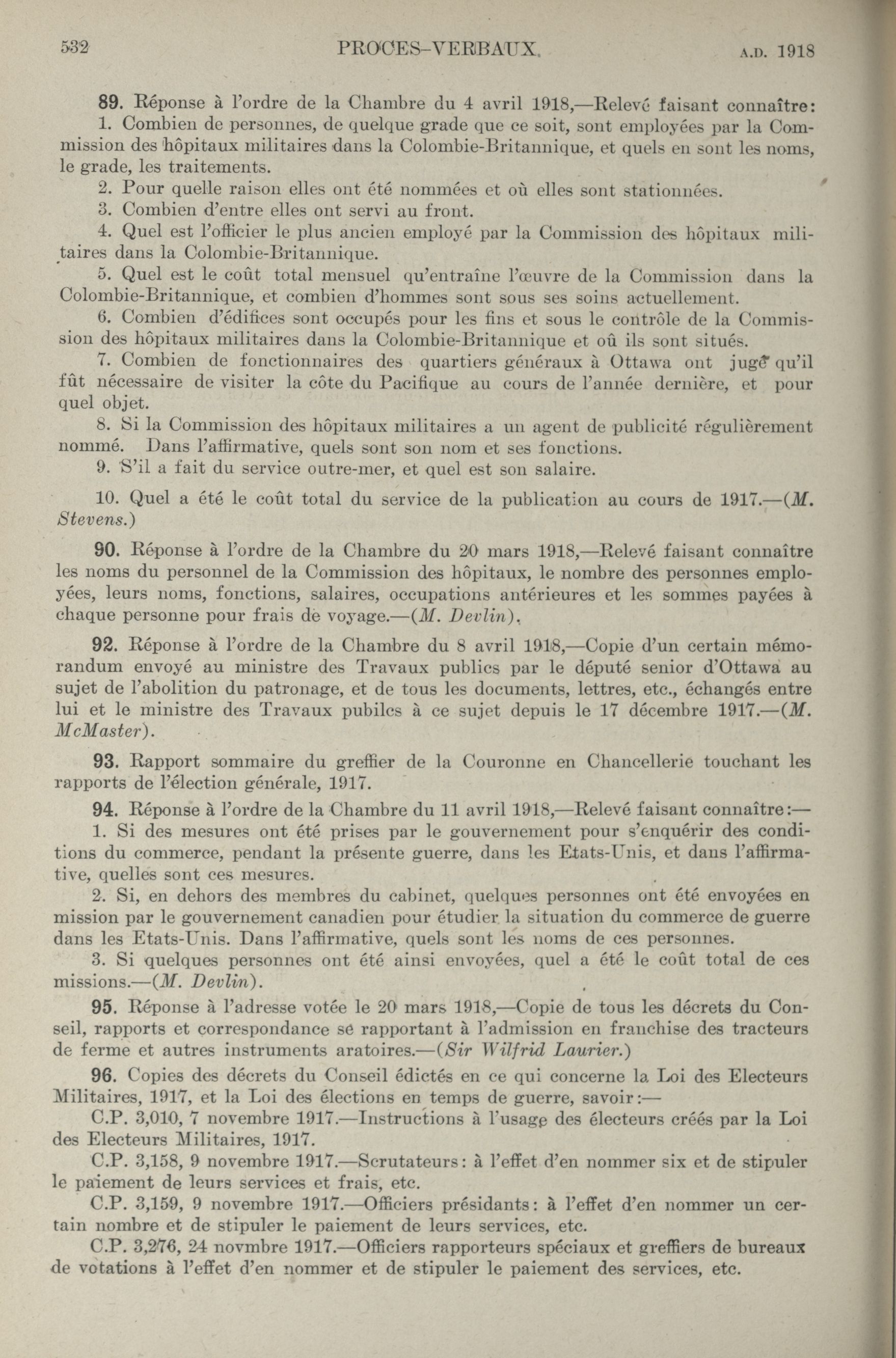 532 PROCES-VERBAUX. A.D. 1918

89. Réponse à l'ordre de la Chambre du 4 avril 1918,—Relevé faisant connaître:

1. Combien de personnes, de quelque grade que ce soit, sont employées par la Commission des hôpitaux militaires dans la Colombie-Britannique, et quels en sont les noms, le grade, les traitements.

2. Pour quelle raison elles ont été nommées et où elles sont stationnées.

3. Combien d'entre elles ont servi au front.

4. Quel est l'officier le plus ancien employé par la Commission des hôpitaux militaires dans la Colombie-Britannique.

5. Quel est le coût total mensuel qu'entraîne l'œuvre de la Commission dans la Colombie-Britannique, et combien d'hommes sont sous ses soins actuellement.

6. Combien d'édifices sont occupés pour les fins et sous le contrôle de la Commission des hôpitaux militaires dans la Colombie-Britannique et où ils sont situés.

7. Combien de fonctionnaires des quartiers généraux à Ottawa ont jugé qu'il fût nécessaire de visiter la côte du Pacifique au cours de l'année dernière, et pour quel objet.

8. Si la Commission des hôpitaux militaires a un agent de publicité régulièrement nommé. Dans l'affirmative, quels sont son nom et ses fonctions.

9. S'il a fait du service outre-mer, et quel est son salaire.

10. Quel a été le coût total du service de la publication au cours de 1917.—(M. Stevens.)

90. Réponse à l'ordre de la Chambre du 20 mars 1918,—Relevé faisant connaître les noms du personnel de la Commission des hôpitaux, le nombre des personnes employées, leurs noms, fonctions, salaires, occupations antérieures et les sommes payées à chaque personne pour frais de voyage.—(M. Devlin).

92. Réponse à l'ordre de la Chambre du 8 avril 1918,—Copie d'un certain mémorandum envoyé au ministre des Travaux publics par le député senior d'Ottawa au sujet de l'abolition du patronage, et de tous les documents, lettres, etc., échangés entre lui et le ministre des Travaux pubilcs à ce sujet depuis le 17 décembre 1917.—(M. McMaster).

93. Rapport sommaire du greffier de la Couronne en Chancellerie touchant les rapports de l'élection générale, 1917.

94. Réponse à l'ordre de la Chambre du 11 avril 1918,—Relevé faisant connaître:—

1. Si des mesures ont été prises par le gouvernement pour s'enquérir des conditions du commerce, pendant la présente guerre, dans les Etats-Unis, et dans l'affirmative, quelles sont ces mesures.

2. Si, en dehors des membres du cabinet, quelques personnes ont été envoyées en mission par le gouvernement canadien pour étudier la situation du commerce de guerre dans les Etats-Unis. Dans l'affirmative, quels sont les noms de ces personnes.

3. Si quelques personnes ont été ainsi envoyées, quel a été le coût total de ces missions.—(M. Devlin).

95. Réponse à l'adresse votée le 20 mars 1918,—Copie de tous les décrets du Conseil, rapports et correspondance se rapportant à l'admission en franchise des tracteurs de ferme et autres instruments aratoires.—(Sir Wilfrid Laurier.)

96. Copies des décrets du Conseil édictés en ce qui concerne la Loi des Electeurs Militaires, 1917, et la Loi des élections en temps de guerre, savoir:—

C.P. 3,010, 7 novembre 1917.—Instructions à l'usage des électeurs créés par la Loi des Electeurs Militaires, 1917.

C.P. 3,158, 9 novembre 1917.—Scrutateurs: à l'effet d'en nommer six et de stipuler le paiement de leurs services et frais, etc.

C.P. 3,159, 9 novembre 1917.—Officiers présidants: à l'effet d'en nommer un certain nombre et de stipuler le paiement de leurs services, etc.

C.P. 3,276, 24 novmbre 1917.—Officiers rapporteurs spéciaux et greffiers de bureaux de votations à l'effet d'en nommer et de stipuler le paiement des services, etc.